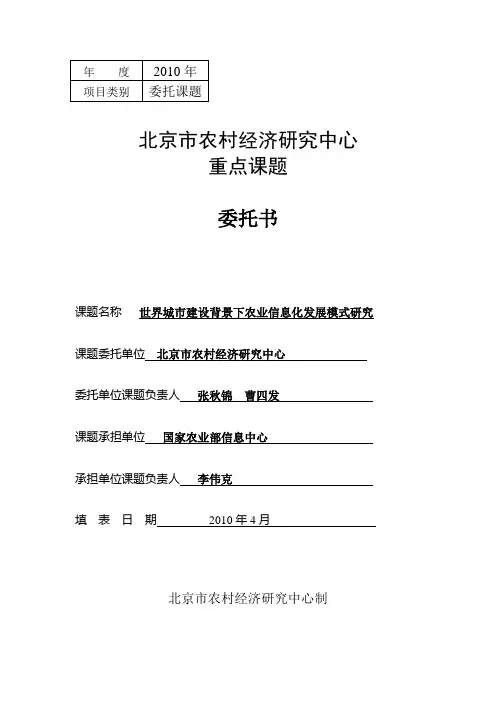 | 年　　度 | 2010 年 |
|---|---|
| 项目类别 | 委托课题 |

北京市农村经济研究中心
重点课题

委托书

课题名称　世界城市建设背景下农业信息化发展模式研究

课题委托单位　北京市农村经济研究中心

委托单位课题负责人　张秋锦　曹四发

课题承担单位　国家农业部信息中心

承担单位课题负责人　李伟克

填　表　日　期　2010 年 4 月

北京市农村经济研究中心制